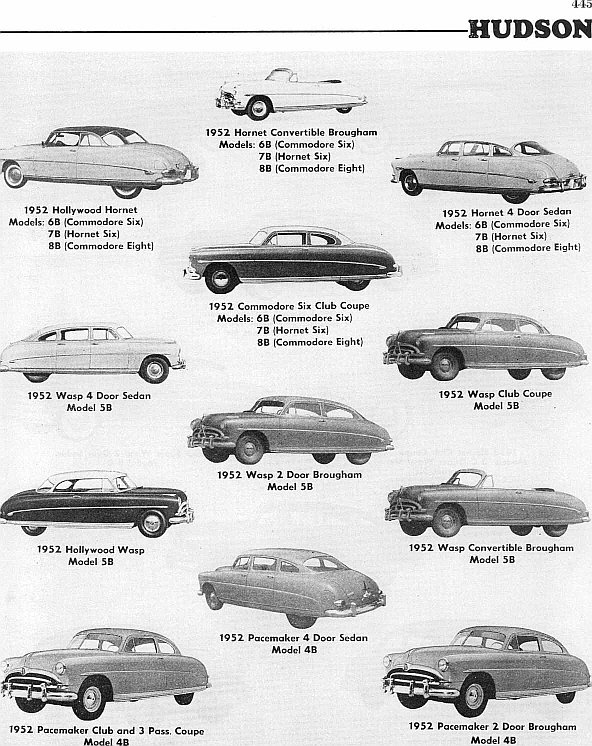 445

HUDSON

1952 Hornet Convertible Brougham
Models: 6B (Commodore Six)
7B (Hornet Six)
8B (Commodore Eight)

1952 Hollywood Hornet
Models: 6B (Commodore Six)
7B (Hornet Six)
8B (Commodore Eight)

1952 Hornet 4 Door Sedan
Models: 6B (Commodore Six)
7B (Hornet Six)
8B (Commodore Eight)

1952 Commodore Six Club Coupe
Models: 6B (Commodore Six)
7B (Hornet Six)
8B (Commodore Eight)

1952 Wasp 4 Door Sedan
Model 5B

1952 Wasp Club Coupe
Model 5B

1952 Wasp 2 Door Brougham
Model 5B

1952 Hollywood Wasp
Model 5B

1952 Wasp Convertible Brougham
Model 5B

1952 Pacemaker 4 Door Sedan
Model 4B

1952 Pacemaker Club and 3 Pass. Coupe
Model 4B

1952 Pacemaker 2 Door Brougham
Model 4B